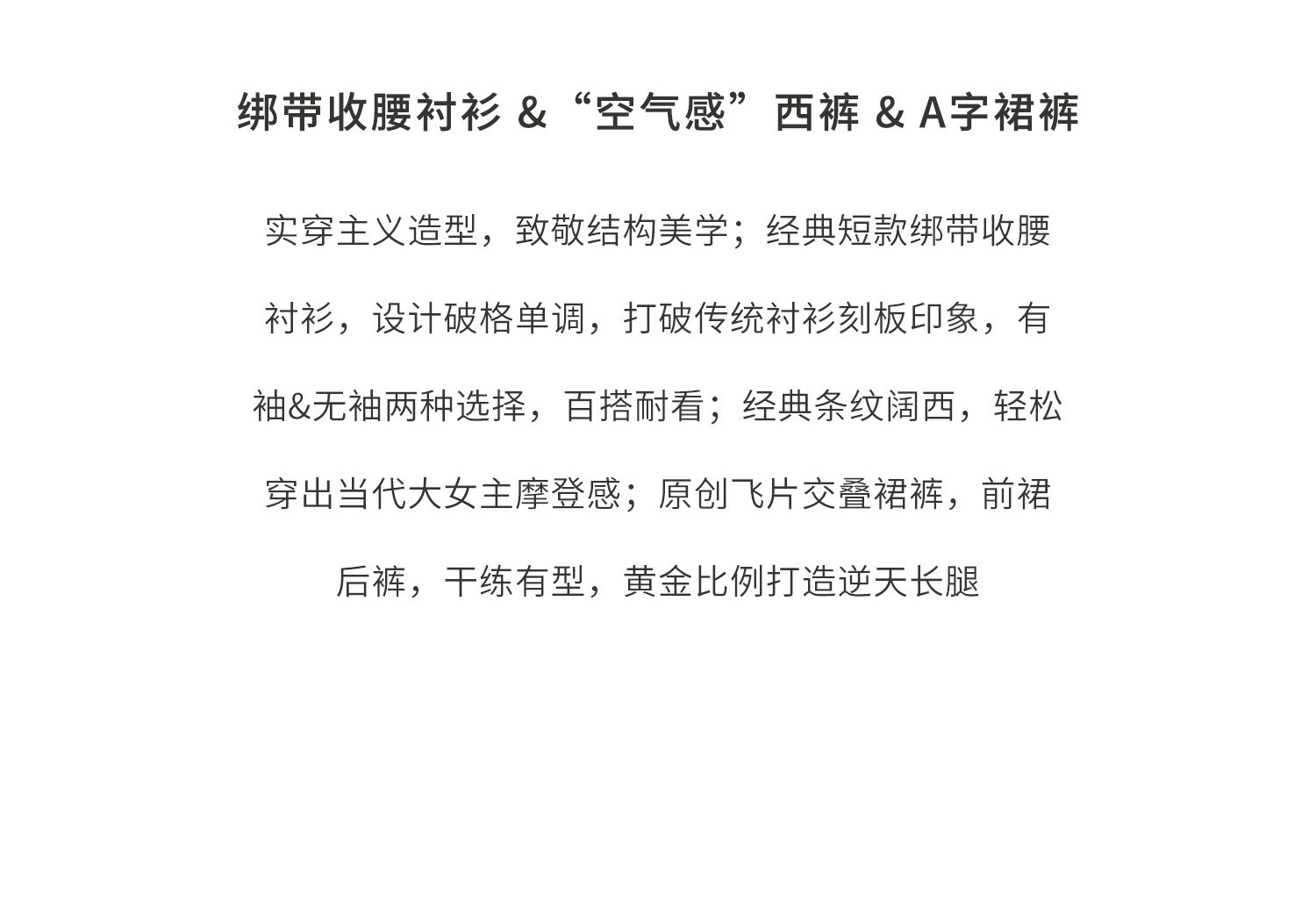 绑带收腰衬衫 &“空气感”西裤 & A字裙裤

实穿主义造型，致敬结构美学；经典短款绑带收腰衬衫，设计破格单调，打破传统衬衫刻板印象，有袖&无袖两种选择，百搭耐看；经典条纹阔西，轻松穿出当代大女主摩登感；原创飞片交叠裙裤，前裙后裤，干练有型，黄金比例打造逆天长腿